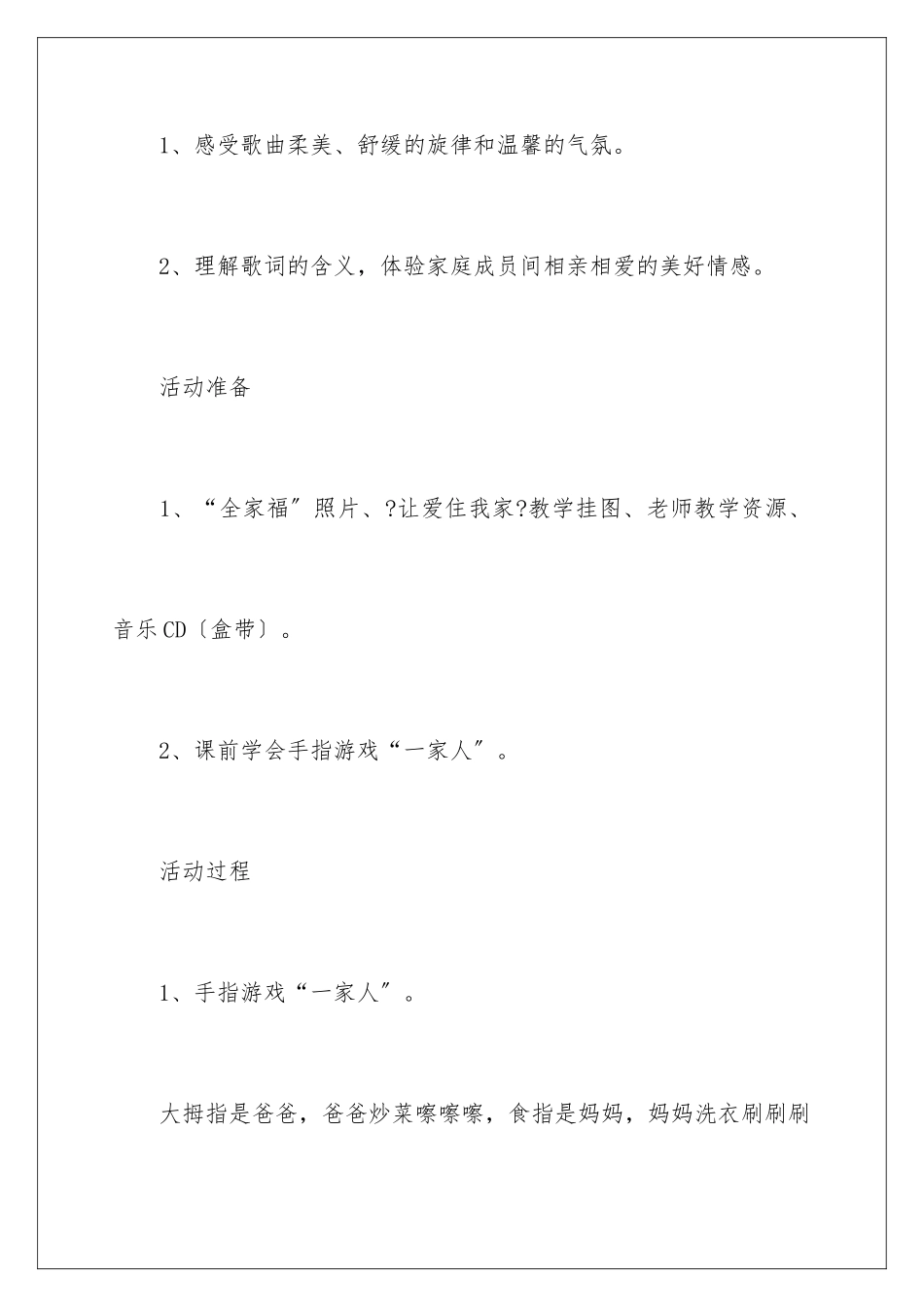 1、感受歌曲柔美、舒缓的旋律和温馨的气氛。

2、理解歌词的含义，体验家庭成员间相亲相爱的美好情感。

活动准备

1、“全家福”照片、?让爱住我家?教学挂图、老师教学资源、音乐CD〔盒带〕。

2、课前学会手指游戏“一家人”。

活动过程

1、手指游戏“一家人”。

大拇指是爸爸，爸爸炒菜嚓嚓嚓，食指是妈妈，妈妈洗衣刷刷刷